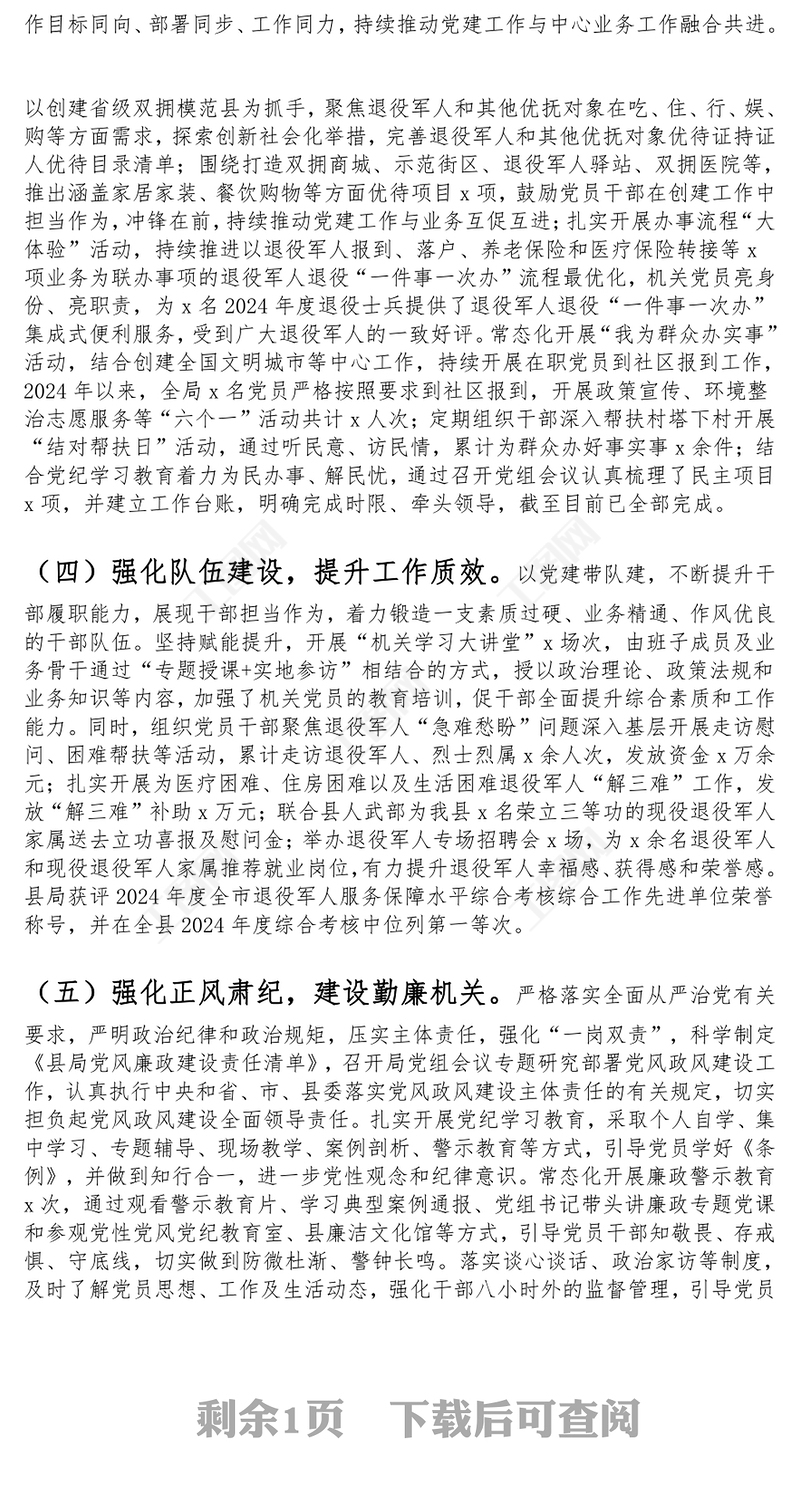 作目标同向、部署同步、工作同力，持续推动党建工作与中心业务工作融合共进。

以创建省级双拥模范县为抓手，聚焦退役军人和其他优抚对象在吃、住、行、娱、购等方面需求，探索创新社会化举措，完善退役军人和其他优抚对象优待证持证人优待目录清单；围绕打造双拥商城、示范街区、退役军人驿站、双拥医院等，推出涵盖家居家装、餐饮购物等方面优待项目x项，鼓励党员干部在创建工作中担当作为，冲锋在前，持续推动党建工作与业务互促互进；扎实开展办事流程“大体验”活动，持续推进以退役军人报到、落户、养老保险和医疗保险转接等x项业务为联办事项的退役军人退役“一件事一次办”流程最优化，机关党员亮身份、亮职责，为x名2024年度退役士兵提供了退役军人退役“一件事一次办”集成式便利服务，受到广大退役军人的一致好评。常态化开展“我为群众办实事”活动，结合创建全国文明城市等中心工作，持续开展在职党员到社区报到工作，2024年以来，全局x名党员严格按照要求到社区报到，开展政策宣传、环境整治志愿服务等“六个一”活动共计x人次；定期组织干部深入帮扶村塔下村开展“结对帮扶日”活动，通过听民意、访民情，累计为群众办好事实事x余件；结合党纪学习教育着力为民办事、解民忧，通过召开党组会议认真梳理了民主项目x项，并建立工作台账，明确完成时限、牵头领导，截至目前已全部完成。

（四）强化队伍建设，提升工作质效。以党建带队建，不断提升干部履职能力，展现干部担当作为，着力锻造一支素质过硬、业务精通、作风优良的干部队伍。坚持赋能提升，开展“机关学习大讲堂”x场次，由班子成员及业务骨干通过“专题授课+实地参访”相结合的方式，授以政治理论、政策法规和业务知识等内容，加强了机关党员的教育培训，促干部全面提升综合素质和工作能力。同时，组织党员干部聚焦退役军人“急难愁盼”问题深入基层开展走访慰问、困难帮扶等活动，累计走访退役军人、烈士烈属x余人次，发放资金x万余元；扎实开展为医疗困难、住房困难以及生活困难退役军人“解三难”工作，发放“解三难”补助x万元；联合县人武部为我县x名荣立三等功的现役退役军人家属送去立功喜报及慰问金；举办退役军人专场招聘会x场，为x余名退役军人和现役退役军人家属推荐就业岗位，有力提升退役军人幸福感、获得感和荣誉感。县局获评2024年度全市退役军人服务保障水平综合考核综合工作先进单位荣誉称号，并在全县2024年度综合考核中位列第一等次。

（五）强化正风肃纪，建设勤廉机关。严格落实全面从严治党有关要求，严明政治纪律和政治规矩，压实主体责任，强化“一岗双责”，科学制定《县局党风廉政建设责任清单》，召开局党组会议专题研究部署党风政风建设工作，认真执行中央和省、市、县委落实党风政风建设主体责任的有关规定，切实担负起党风政风建设全面领导责任。扎实开展党纪学习教育，采取个人自学、集中学习、专题辅导、现场教学、案例剖析、警示教育等方式，引导党员学好《条例》，并做到知行合一，进一步党性观念和纪律意识。常态化开展廉政警示教育x次，通过观看警示教育片、学习典型案例通报、党组书记带头讲廉政专题党课和参观党性党风党纪教育室、县廉洁文化馆等方式，引导党员干部知敬畏、存戒惧、守底线，切实做到防微杜渐、警钟长鸣。落实谈心谈话、政治家访等制度，及时了解党员思想、工作及生活动态，强化干部八小时外的监督管理，引导党员

剩余1页　下载后可查阅